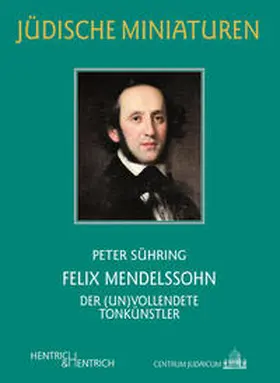 JÜDISCHE MINIATUREN

PETER SÜHRING

FELIX MENDELSSOHN

DER (UN)VOLLENDETE TONKÜNSTLER

HENTRICH & HENTRICH

CENTRUM JUDAICUM